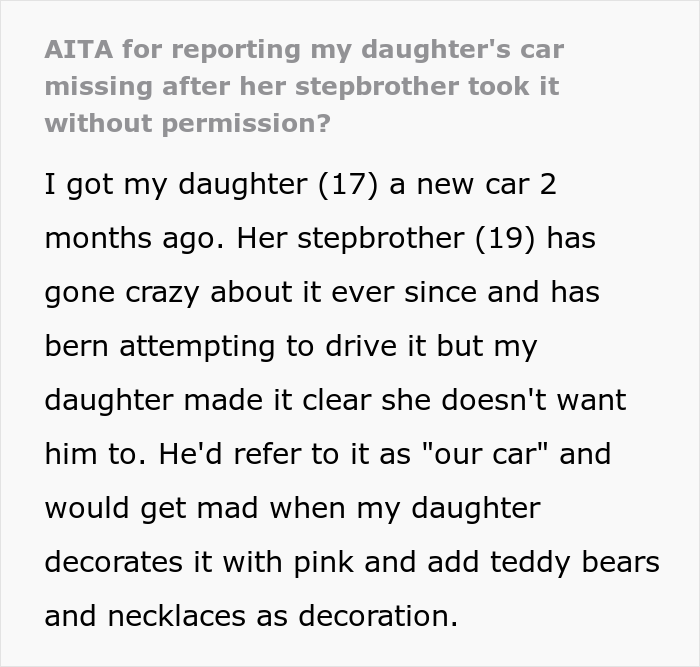 AITA for reporting my daughter's car missing after her stepbrother took it without permission?

I got my daughter (17) a new car 2 months ago. Her stepbrother (19) has gone crazy about it ever since and has bern attempting to drive it but my daughter made it clear she doesn't want him to. He'd refer to it as "our car" and would get mad when my daughter decorates it with pink and add teddy bears and necklaces as decoration.